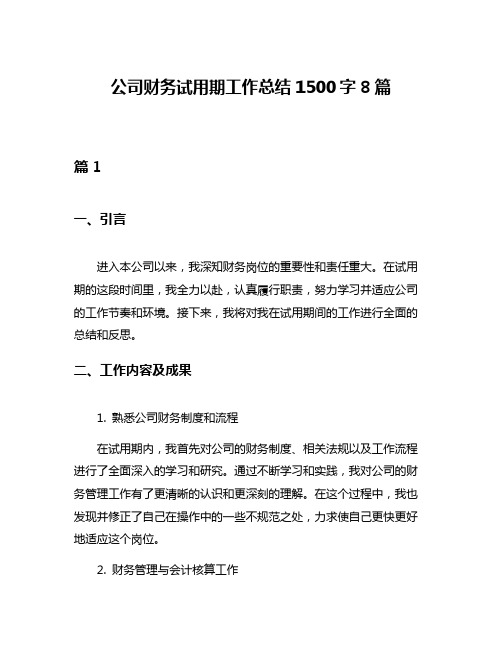 公司财务试用期工作总结 1500 字 8 篇

篇 1

一、引言

进入本公司以来，我深知财务岗位的重要性和责任重大。在试用期的这段时间里，我全力以赴，认真履行职责，努力学习并适应公司的工作节奏和环境。接下来，我将对我在试用期间的工作进行全面的总结和反思。

二、工作内容及成果

1. 熟悉公司财务制度和流程

在试用期内，我首先对公司的财务制度、相关法规以及工作流程进行了全面深入的学习和研究。通过不断学习和实践，我对公司的财务管理工作有了更清晰的认识和更深刻的理解。在这个过程中，我也发现并修正了自己在操作中的一些不规范之处，力求使自己更快更好地适应这个岗位。

2. 财务管理与会计核算工作